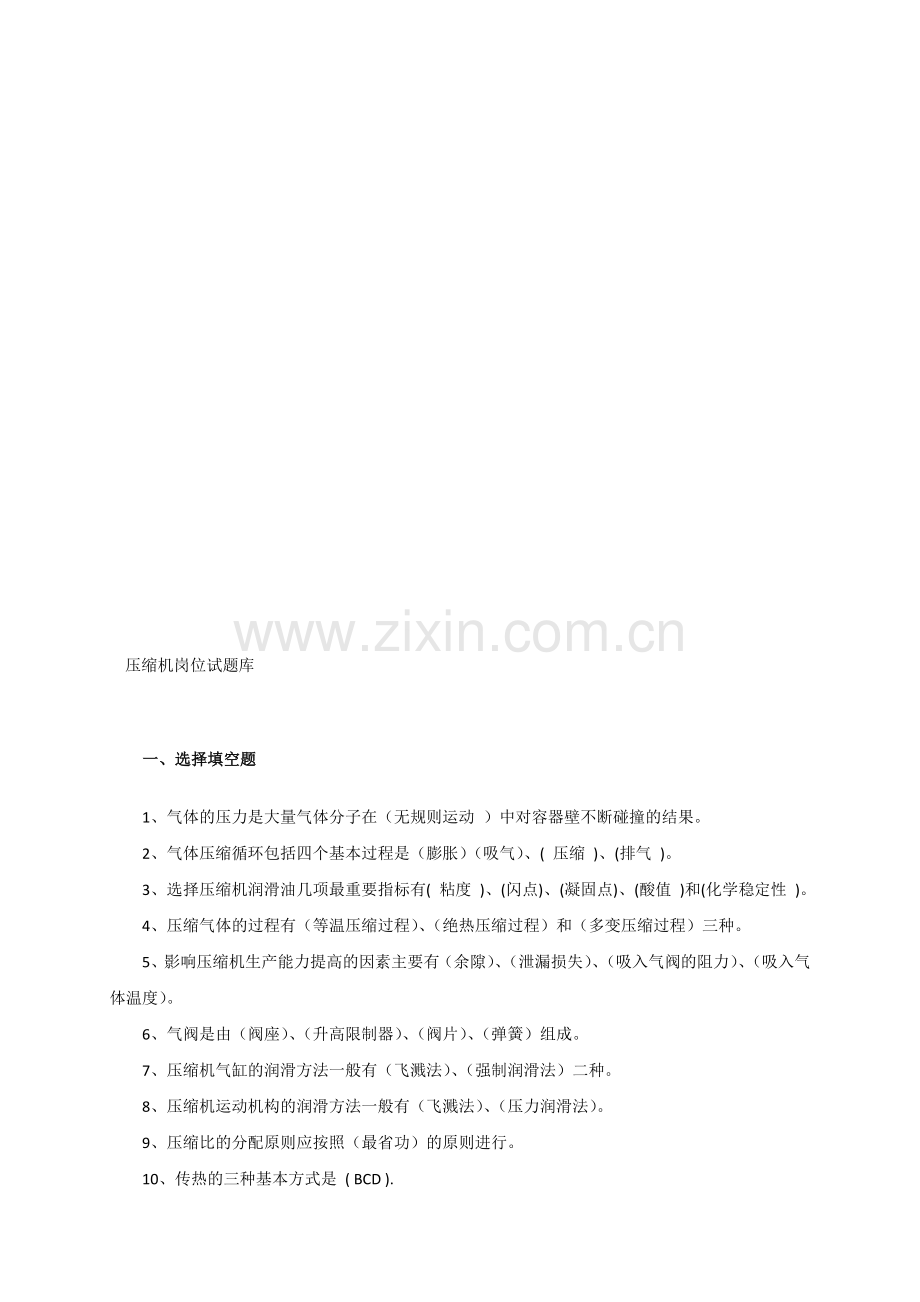 www.zixin.com.cn

压缩机岗位试题库

一、选择填空题

1、气体的压力是大量气体分子在（无规则运动 ）中对容器壁不断碰撞的结果。

2、气体压缩循环包括四个基本过程是（膨胀）（吸气）、( 压缩 )、(排气 )。

3、选择压缩机润滑油几项最重要指标有( 粘度 )、(闪点)、(凝固点)、(酸值 )和(化学稳定性 )。

4、压缩气体的过程有（等温压缩过程）、（绝热压缩过程）和（多变压缩过程）三种。

5、影响压缩机生产能力提高的因素主要有（余隙）、（泄漏损失）、（吸入气阀的阻力）、（吸入气体温度）。

6、气阀是由（阀座）、（升高限制器）、（阀片）、（弹簧）组成。

7、压缩机气缸的润滑方法一般有（飞溅法）、（强制润滑法）二种。

8、压缩机运动机构的润滑方法一般有（飞溅法）、（压力润滑法）。

9、压缩比的分配原则应按照（最省功）的原则进行。

10、传热的三种基本方式是 ( BCD ).